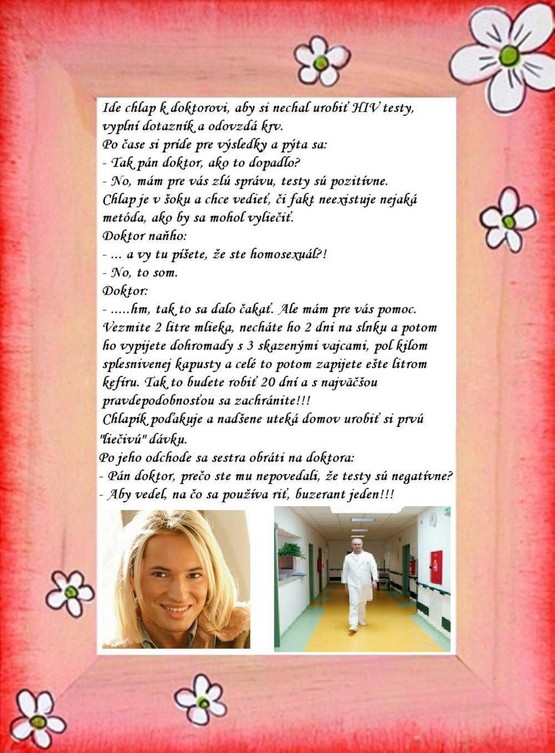 Ide chlap k doktorovi, aby si nechal urobiť HIV testy, vyplní dotazník a odovzdá krv.
Po čase si príde pre výsledky a pýta sa:
- Tak pán doktor, ako to dopadlo?
- No, mám pre vás zlú správu, testy sú pozitívne.
Chlap je v šoku a chce vedieť, či fakt neexistuje nejaká metóda, ako by sa mohol vyliečiť.
Doktor naňho:
- ... a vy tu píšete, že ste homosexuál?!
- No, to som.
Doktor:
- .....hm, tak to sa dalo čakať. Ale mám pre vás pomoc. Vezmite 2 litre mlieka, necháte ho 2 dni na slnku a potom ho vypijete dohromady s 3 skazenými vajcami, pol kilom splesnivenej kapusty a celé to potom zapijete ešte litrom kefíru. Tak to budete robiť 20 dní a s najväčšou pravdepodobnosťou sa zachránite!!!
Chlapík poďakuje a nadšene uteká domov urobiť si prvú "liečivú" dávku.
Po jeho odchode sa sestra obráti na doktora:
- Pán doktor, prečo ste mu nepovedali, že testy sú negatívne?
- Aby vedel, na čo sa používa riť, buzerant jeden!!!